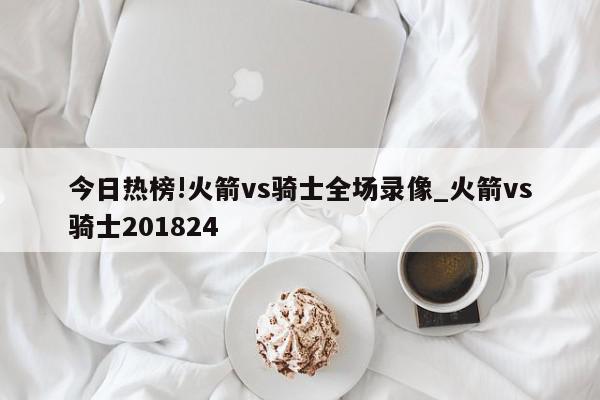 今日热榜!火箭vs骑士全场录像_火箭vs骑士201824